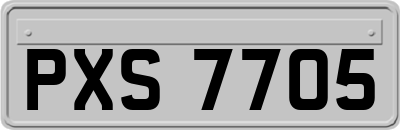 PXS 7705